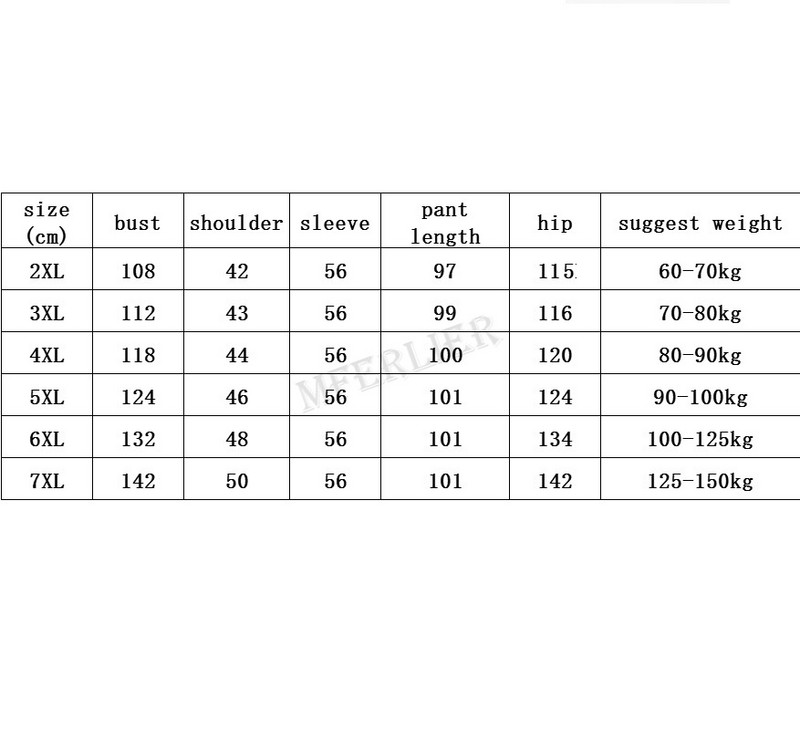 | size (cm) | bust | shoulder | sleeve | pant length | hip | suggest weight |
|---|---|---|---|---|---|---|
| 2XL | 108 | 42 | 56 | 97 | 115 | 60-70kg |
| 3XL | 112 | 43 | 56 | 99 | 116 | 70-80kg |
| 4XL | 118 | 44 | 56 | 100 | 120 | 80-90kg |
| 5XL | 124 | 46 | 56 | 101 | 124 | 90-100kg |
| 6XL | 132 | 48 | 56 | 101 | 134 | 100-125kg |
| 7XL | 142 | 50 | 56 | 101 | 142 | 125-150kg |

MFERLIER